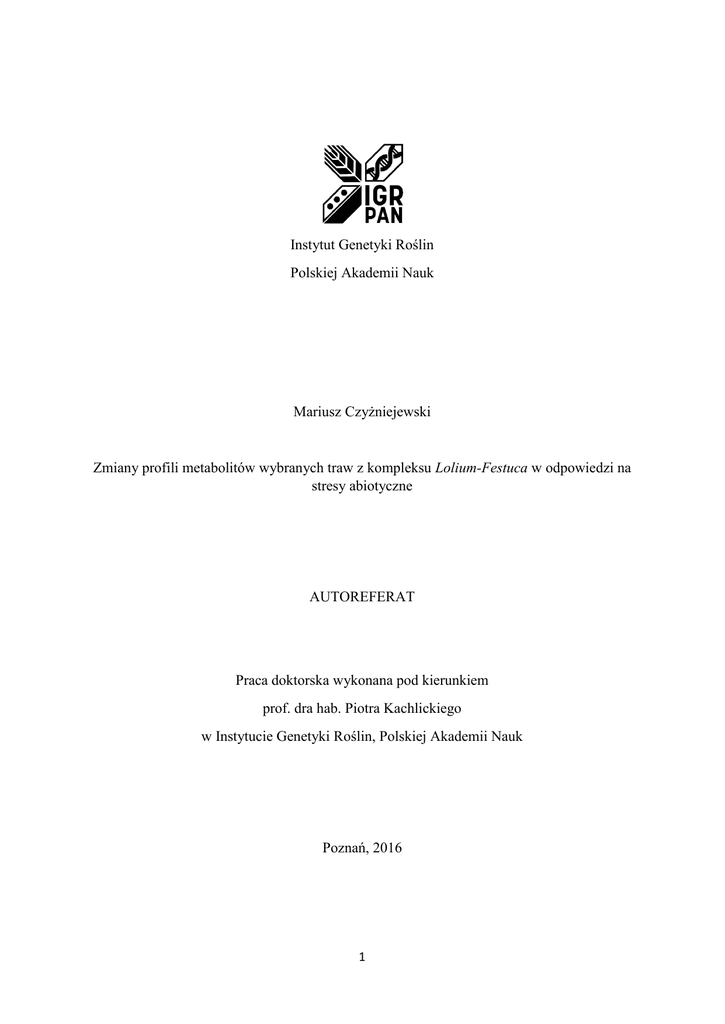 IGR PAN

Instytut Genetyki Roślin

Polskiej Akademii Nauk

Mariusz Czyżniejewski

Zmiany profili metabolitów wybranych traw z kompleksu Lolium-Festuca w odpowiedzi na stresy abiotyczne

AUTOREFERAT

Praca doktorska wykonana pod kierunkiem

prof. dra hab. Piotra Kachlickiego

w Instytucie Genetyki Roślin, Polskiej Akademii Nauk

Poznań, 2016

1